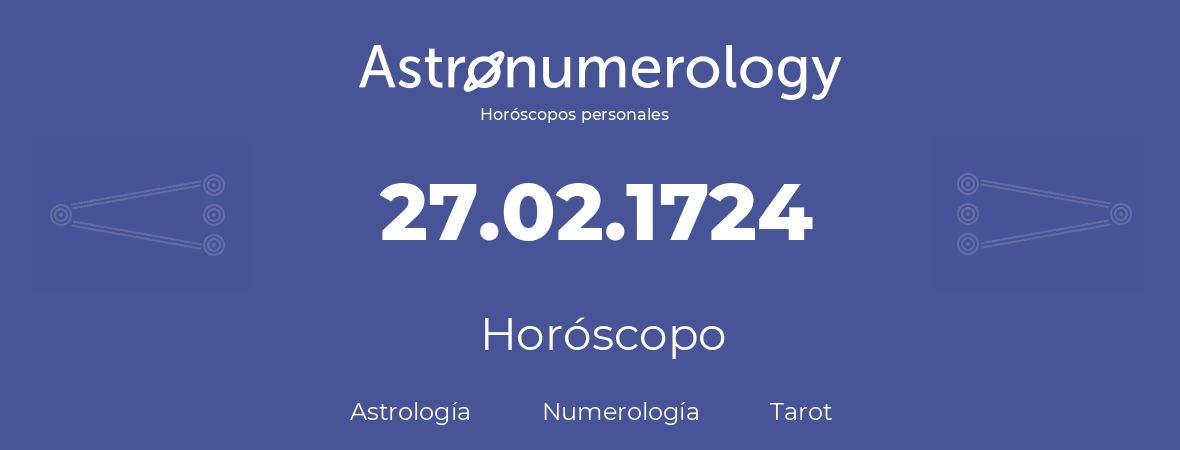 Astronumerology
Horóscopos personales

27.02.1724

Horóscopo

Astrología Numerología Tarot